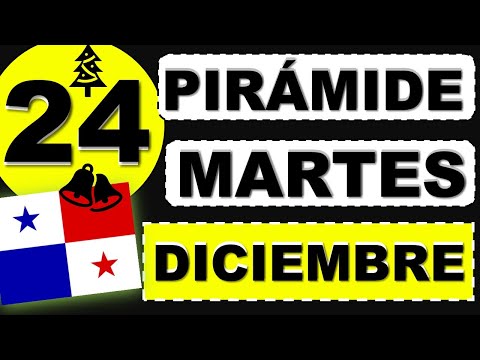 24

PIRÁMIDE

MARTES

DICIEMBRE